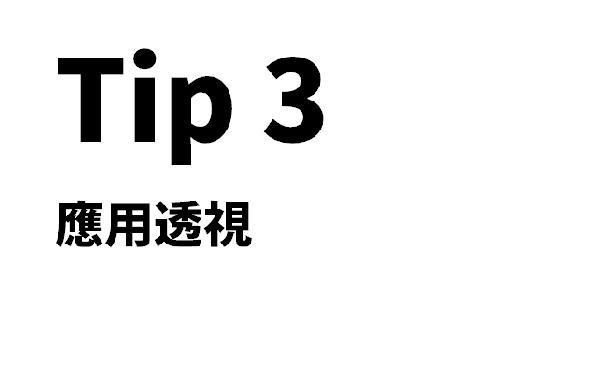 Tip 3

應用透視